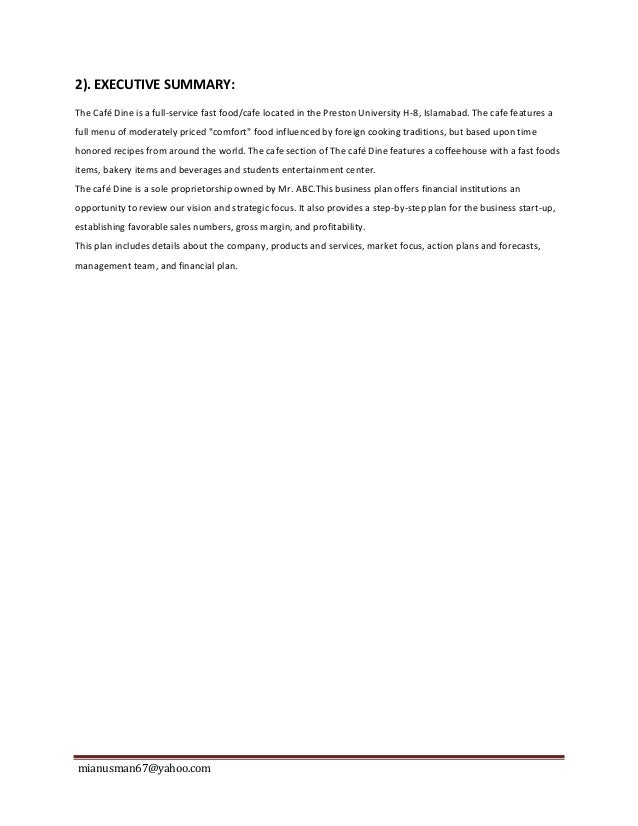 2). EXECUTIVE SUMMARY:

The Café Dine is a full-service fast food/cafe located in the Preston University H-8, Islamabad. The cafe features a full menu of moderately priced "comfort" food influenced by foreign cooking traditions, but based upon time honored recipes from around the world. The cafe section of The café Dine features a coffeehouse with a fast foods items, bakery items and beverages and students entertainment center.
The café Dine is a sole proprietorship owned by Mr. ABC.This business plan offers financial institutions an opportunity to review our vision and strategic focus. It also provides a step-by-step plan for the business start-up, establishing favorable sales numbers, gross margin, and profitability.
This plan includes details about the company, products and services, market focus, action plans and forecasts, management team, and financial plan.

mianusman67@yahoo.com